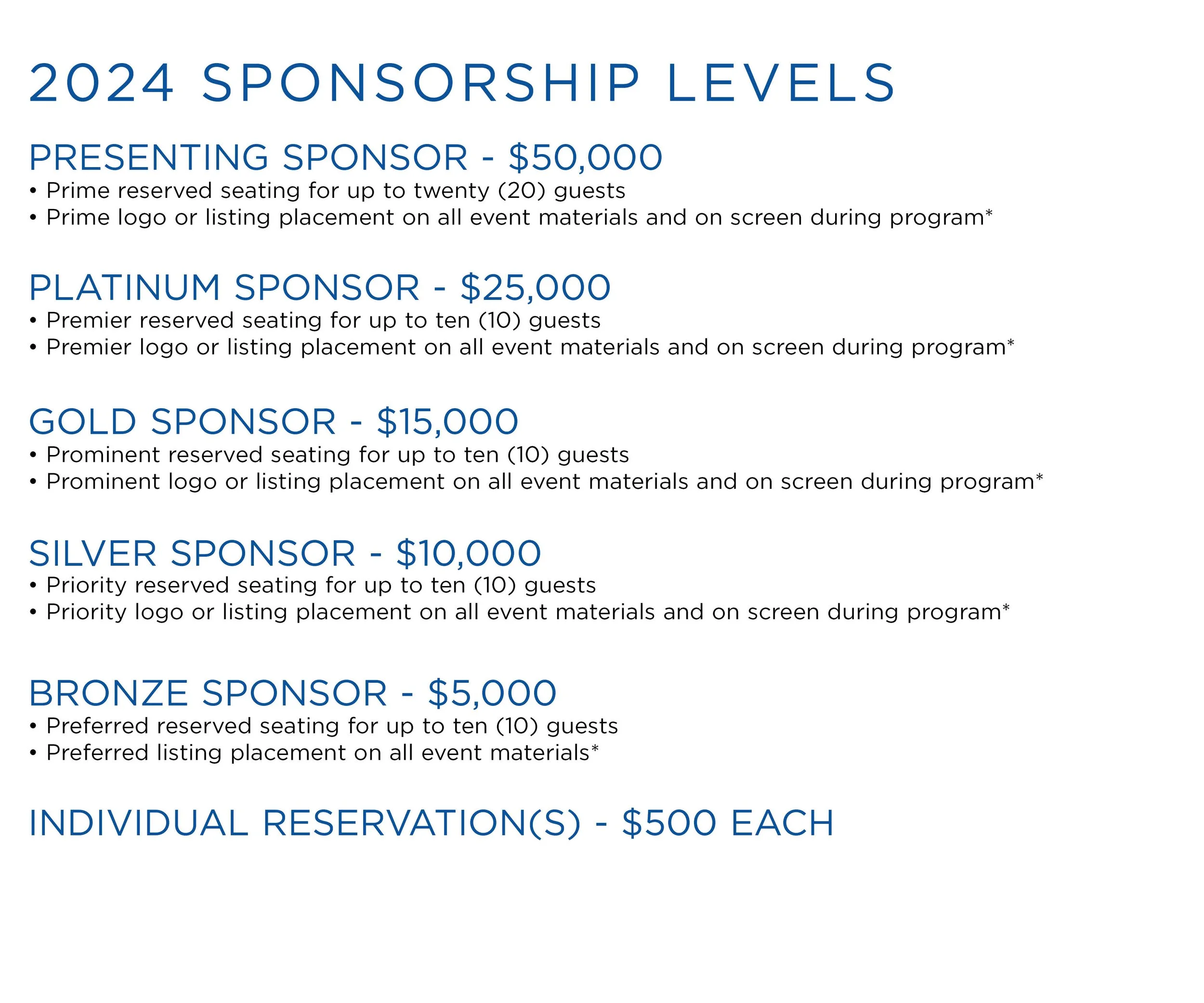 2024 SPONSORSHIP LEVELS

PRESENTING SPONSOR - \$50,000
• Prime reserved seating for up to twenty (20) guests
• Prime logo or listing placement on all event materials and on screen during program*

PLATINUM SPONSOR - \$25,000
• Premier reserved seating for up to ten (10) guests
• Premier logo or listing placement on all event materials and on screen during program*

GOLD SPONSOR - \$15,000
• Prominent reserved seating for up to ten (10) guests
• Prominent logo or listing placement on all event materials and on screen during program*

SILVER SPONSOR - \$10,000
• Priority reserved seating for up to ten (10) guests
• Priority logo or listing placement on all event materials and on screen during program*

BRONZE SPONSOR - \$5,000
• Preferred reserved seating for up to ten (10) guests
• Preferred listing placement on all event materials*

INDIVIDUAL RESERVATION(S) - \$500 EACH